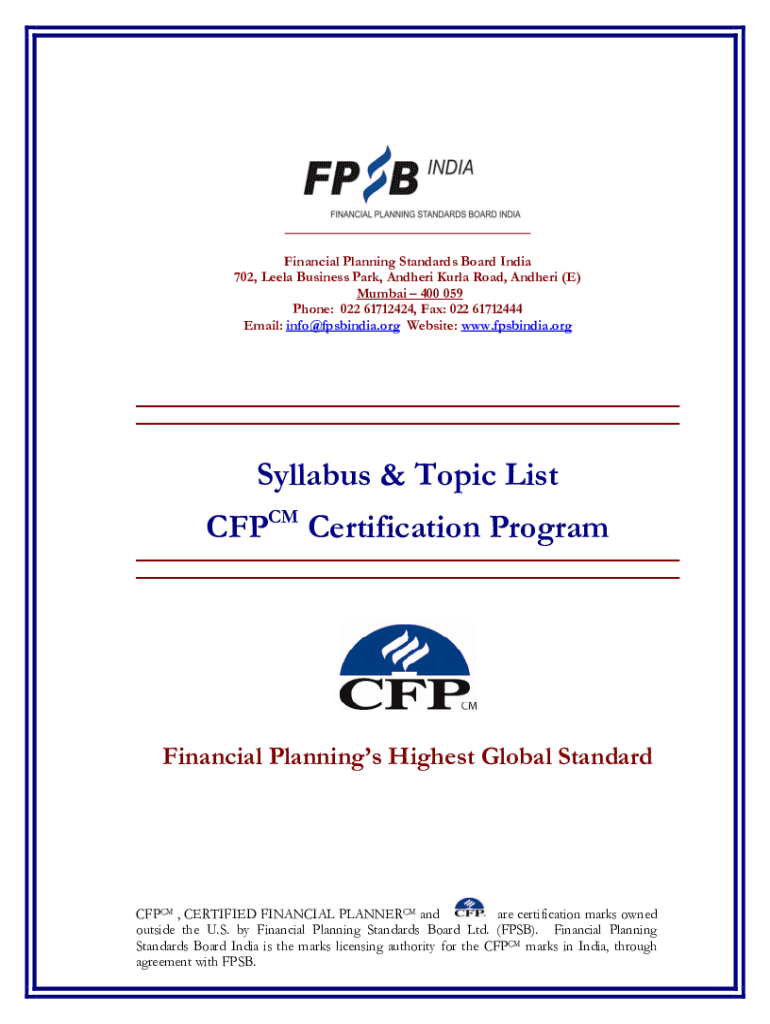 FPSB INDIA
FINANCIAL PLANNING STANDARDS BOARD INDIA

Financial Planning Standards Board India
702, Leela Business Park, Andheri Kurla Road, Andheri (E)
Mumbai – 400 059
Phone: 022 61712424, Fax: 022 61712444
Email: info@fpsbindia.org Website: www.fpsbindia.org

Syllabus & Topic List
CFP$^{CM}$ Certification Program

CFP CM

Financial Planning's Highest Global Standard

CFP$^{CM}$ , CERTIFIED FINANCIAL PLANNER$^{CM}$ and CFP are certification marks owned outside the U.S. by Financial Planning Standards Board Ltd. (FPSB). Financial Planning Standards Board India is the marks licensing authority for the CFP$^{CM}$ marks in India, through agreement with FPSB.